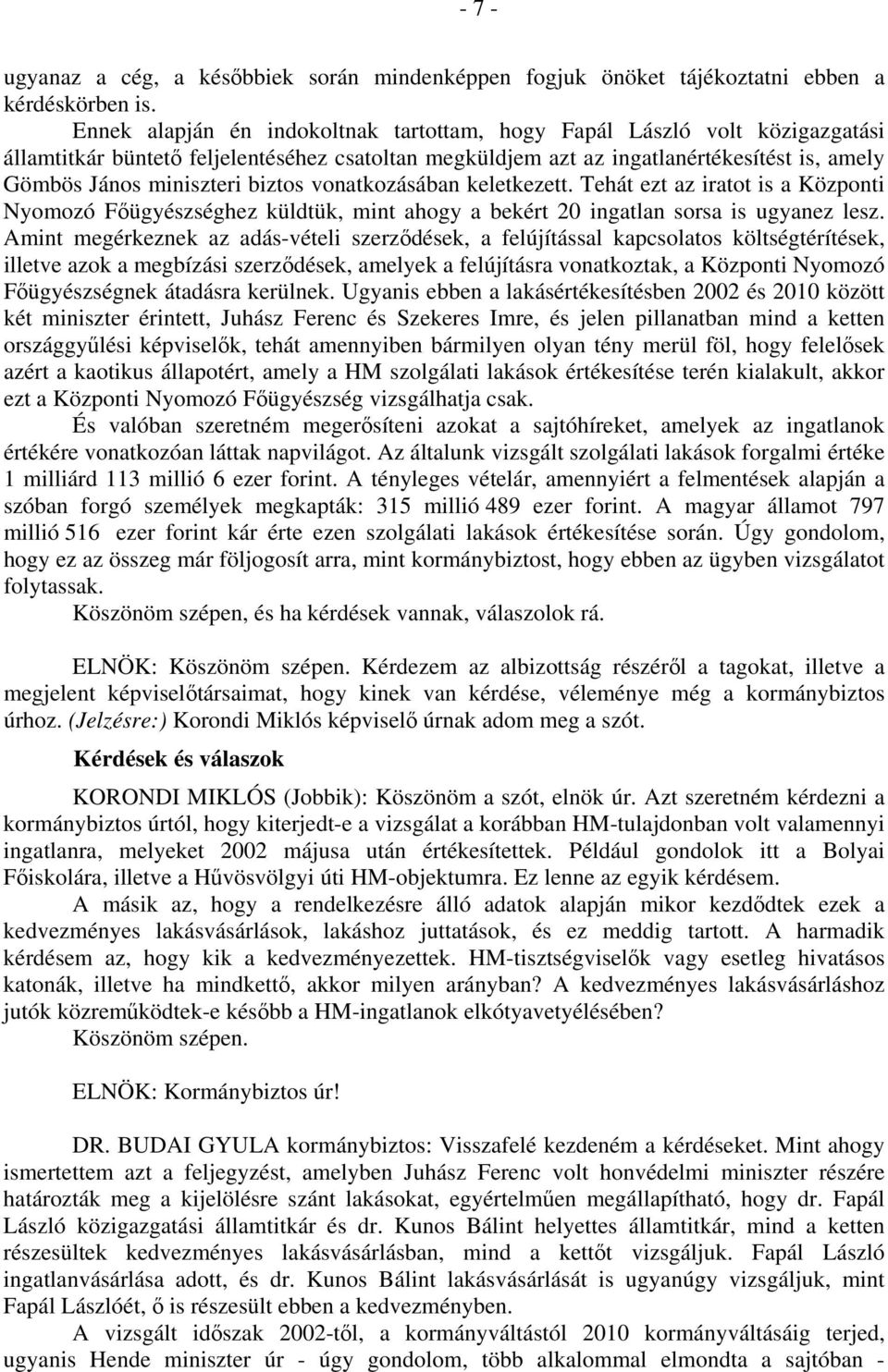 - 7 -

ugyanaz a cég, a későbbiek során mindenképpen fogjuk önöket tájékoztatni ebben a kérdéskörben is.

Ennek alapján én indokoltnak tartottam, hogy Fapál László volt közigazgatási államtitkár büntető feljelentéséhez csatoltan megküldjem azt az ingatlanértékesítést is, amely Gömbös János miniszteri biztos vonatkozásában keletkezett. Tehát ezt az iratot is a Központi Nyomozó Főügyészséghez küldtük, mint ahogy a bekért 20 ingatlan sorsa is ugyanez lesz. Amint megérkeznek az adás-vételi szerződések, a felújítással kapcsolatos költségtérítések, illetve azok a megbízási szerződések, amelyek a felújításra vonatkoztak, a Központi Nyomozó Főügyészségnek átadásra kerülnek. Ugyanis ebben a lakásértékesítésben 2002 és 2010 között két miniszter érintett, Juhász Ferenc és Szekeres Imre, és jelen pillanatban mind a ketten országgyűlési képviselők, tehát amennyiben bármilyen olyan tény merül föl, hogy felelősek azért a kaotikus állapotért, amely a HM szolgálati lakások értékesítése terén kialakult, akkor ezt a Központi Nyomozó Főügyészség vizsgálhatja csak.

És valóban szeretném megerősíteni azokat a sajtóhíreket, amelyek az ingatlanok értékére vonatkozóan láttak napvilágot. Az általunk vizsgált szolgálati lakások forgalmi értéke 1 milliárd 113 millió 6 ezer forint. A tényleges vételár, amennyiért a felmentések alapján a szóban forgó személyek megkapták: 315 millió 489 ezer forint. A magyar államot 797 millió 516 ezer forint kár érte ezen szolgálati lakások értékesítése során. Úgy gondolom, hogy ez az összeg már följogosít arra, mint kormánybiztost, hogy ebben az ügyben vizsgálatot folytassak.

Köszönöm szépen, és ha kérdések vannak, válaszolok rá.

ELNÖK: Köszönöm szépen. Kérdezem az albizottság részéről a tagokat, illetve a megjelent képviselőtársaimat, hogy kinek van kérdése, véleménye még a kormánybiztos úrhoz. (Jelzésre:) Korondi Miklós képviselő úrnak adom meg a szót.

Kérdések és válaszok

KORONDI MIKLÓS (Jobbik): Köszönöm a szót, elnök úr. Azt szeretném kérdezni a kormánybiztos úrtól, hogy kiterjedt-e a vizsgálat a korábban HM-tulajdonban volt valamennyi ingatlanra, melyeket 2002 májusa után értékesítettek. Például gondolok itt a Bolyai Főiskolára, illetve a Hűvösvölgyi úti HM-objektumra. Ez lenne az egyik kérdésem.

A másik az, hogy a rendelkezésre álló adatok alapján mikor kezdődtek ezek a kedvezményes lakásvásárlások, lakáshoz juttatások, és ez meddig tartott. A harmadik kérdésem az, hogy kik a kedvezményezettek. HM-tisztségviselők vagy esetleg hivatásos katonák, illetve ha mindkettő, akkor milyen arányban? A kedvezményes lakásvásárláshoz jutók közreműködtek-e később a HM-ingatlanok elkótyavetyélésében?

Köszönöm szépen.

ELNÖK: Kormánybiztos úr!

DR. BUDAI GYULA kormánybiztos: Visszafelé kezdeném a kérdéseket. Mint ahogy ismertettem azt a feljegyzést, amelyben Juhász Ferenc volt honvédelmi miniszter részére határozták meg a kijelölésre szánt lakásokat, egyértelműen megállapítható, hogy dr. Fapál László közigazgatási államtitkár és dr. Kunos Bálint helyettes államtitkár, mind a ketten részesültek kedvezményes lakásvásárlásban, mind a kettőt vizsgáljuk. Fapál László ingatlanvásárlása adott, és dr. Kunos Bálint lakásvásárlását is ugyanúgy vizsgáljuk, mint Fapál Lászlóét, ő is részesült ebben a kedvezményben.

A vizsgált időszak 2002-től, a kormányváltástól 2010 kormányváltásáig terjed, ugyanis Hende miniszter úr - úgy gondolom, több alkalommal elmondta a sajtóban -